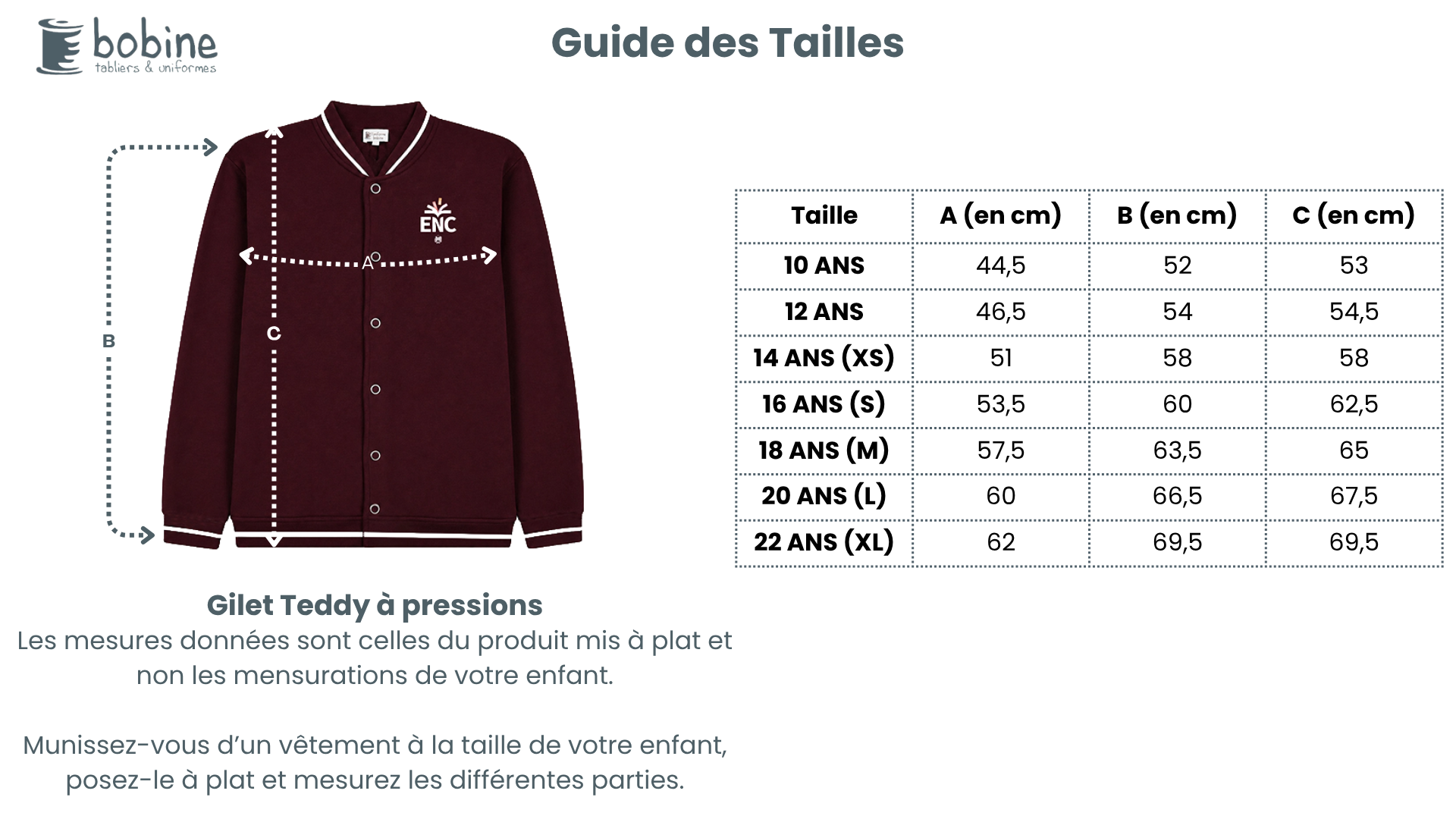 bobine
tabliers & uniformes

Guide des Tailles

ENC

A

B

C

| Taille | A (en cm) | B (en cm) | C (en cm) |
|---|---|---|---|
| 10 ANS | 44,5 | 52 | 53 |
| 12 ANS | 46,5 | 54 | 54,5 |
| 14 ANS (XS) | 51 | 58 | 58 |
| 16 ANS (S) | 53,5 | 60 | 62,5 |
| 18 ANS (M) | 57,5 | 63,5 | 65 |
| 20 ANS (L) | 60 | 66,5 | 67,5 |
| 22 ANS (XL) | 62 | 69,5 | 69,5 |

Gilet Teddy à pressions
Les mesures données sont celles du produit mis à plat et non les mensurations de votre enfant.

Munissez-vous d'un vêtement à la taille de votre enfant, posez-le à plat et mesurez les différentes parties.